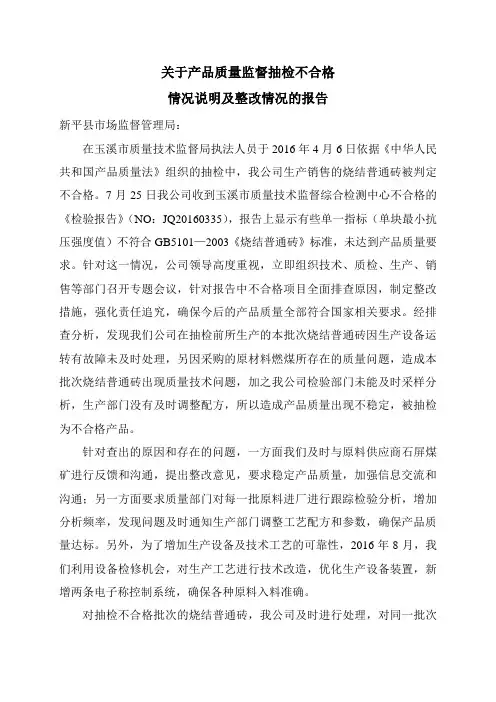 关于产品质量监督抽检不合格
情况说明及整改情况的报告

新平县市场监督管理局：

在玉溪市质量技术监督局执法人员于 2016 年 4 月 6 日依据《中华人民共和国产品质量法》组织的抽检中，我公司生产销售的烧结普通砖被判定不合格。7 月 25 日我公司收到玉溪市质量技术监督综合检测中心不合格的《检验报告》（NO：JQ20160335），报告上显示有些单一指标（单块最小抗压强度值）不符合 GB5101—2003《烧结普通砖》标准，未达到产品质量要求。针对这一情况，公司领导高度重视，立即组织技术、质检、生产、销售等部门召开专题会议，针对报告中不合格项目全面排查原因，制定整改措施，强化责任追究，确保今后的产品质量全部符合国家相关要求。经排查分析，发现我们公司在抽检前所生产的本批次烧结普通砖因生产设备运转有故障未及时处理，另因采购的原材料燃煤所存在的质量问题，造成本批次烧结普通砖出现质量技术问题，加之我公司检验部门未能及时采样分析，生产部门没有及时调整配方，所以造成产品质量出现不稳定，被抽检为不合格产品。

针对查出的原因和存在的问题，一方面我们及时与原料供应商石屏煤矿进行反馈和沟通，提出整改意见，要求稳定产品质量，加强信息交流和沟通；另一方面要求质量部门对每一批原料进厂进行跟踪检验分析，增加分析频率，发现问题及时通知生产部门调整工艺配方和参数，确保产品质量达标。另外，为了增加生产设备及技术工艺的可靠性，2016 年 8 月，我们利用设备检修机会，对生产工艺进行技术改造，优化生产设备装置，新增两条电子称控制系统，确保各种原料入料准确。

对抽检不合格批次的烧结普通砖，我公司及时进行处理，对同一批次